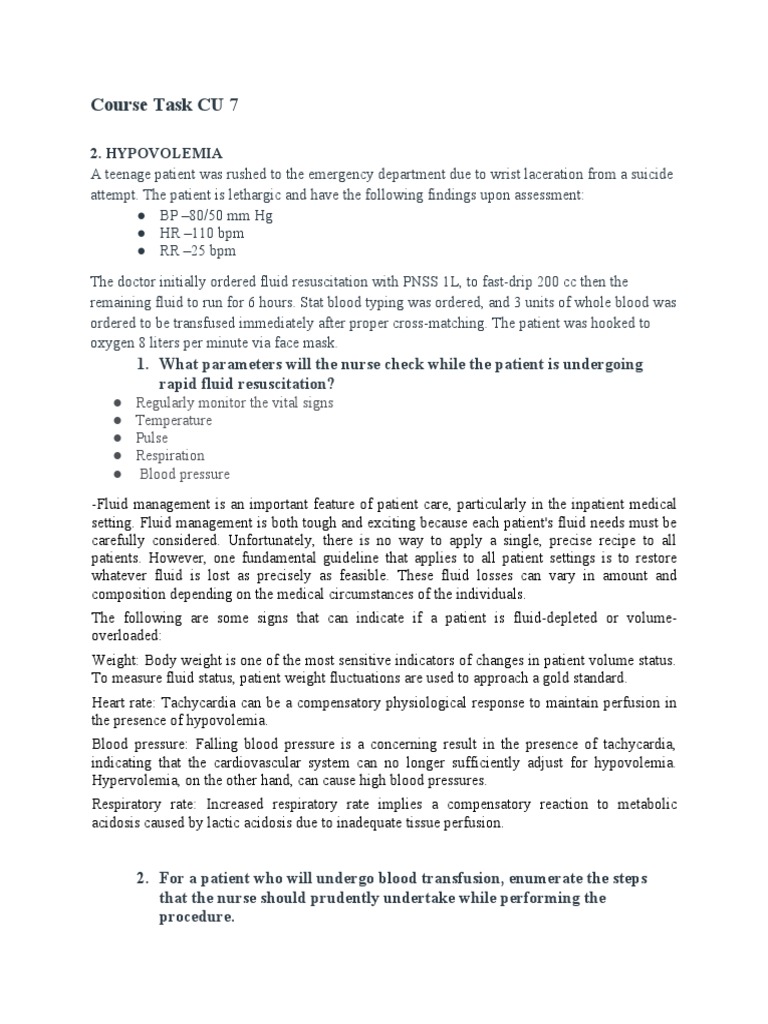 Course Task CU 7

2. HYPOVOLEMIA
A teenage patient was rushed to the emergency department due to wrist laceration from a suicide attempt. The patient is lethargic and have the following findings upon assessment:
● BP –80/50 mm Hg
● HR –110 bpm
● RR –25 bpm

The doctor initially ordered fluid resuscitation with PNSS 1L, to fast-drip 200 cc then the remaining fluid to run for 6 hours. Stat blood typing was ordered, and 3 units of whole blood was ordered to be transfused immediately after proper cross-matching. The patient was hooked to oxygen 8 liters per minute via face mask.

1. What parameters will the nurse check while the patient is undergoing rapid fluid resuscitation?
● Regularly monitor the vital signs
● Temperature
● Pulse
● Respiration
● Blood pressure

-Fluid management is an important feature of patient care, particularly in the inpatient medical setting. Fluid management is both tough and exciting because each patient's fluid needs must be carefully considered. Unfortunately, there is no way to apply a single, precise recipe to all patients. However, one fundamental guideline that applies to all patient settings is to restore whatever fluid is lost as precisely as feasible. These fluid losses can vary in amount and composition depending on the medical circumstances of the individuals.

The following are some signs that can indicate if a patient is fluid-depleted or volume-overloaded:

Weight: Body weight is one of the most sensitive indicators of changes in patient volume status. To measure fluid status, patient weight fluctuations are used to approach a gold standard.

Heart rate: Tachycardia can be a compensatory physiological response to maintain perfusion in the presence of hypovolemia.

Blood pressure: Falling blood pressure is a concerning result in the presence of tachycardia, indicating that the cardiovascular system can no longer sufficiently adjust for hypovolemia. Hypervolemia, on the other hand, can cause high blood pressures.

Respiratory rate: Increased respiratory rate implies a compensatory reaction to metabolic acidosis caused by lactic acidosis due to inadequate tissue perfusion.

2. For a patient who will undergo blood transfusion, enumerate the steps that the nurse should prudently undertake while performing the procedure.